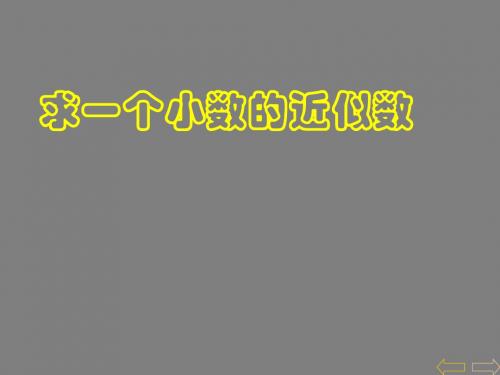 求一个小数的近似数